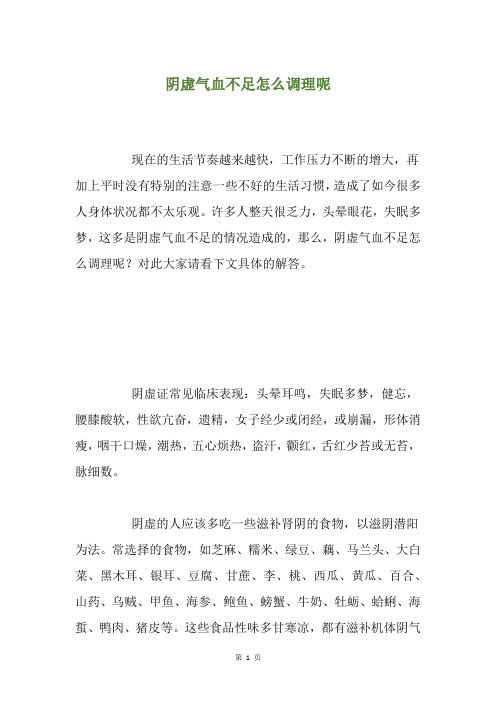 阴虚气血不足怎么调理呢

现在的生活节奏越来越快，工作压力不断的增大，再加上平时没有特别的注意一些不好的生活习惯，造成了如今很多人身体状况都不太乐观。许多人整天很乏力，头晕眼花，失眠多梦，这多是阴虚气血不足的情况造成的，那么，阴虚气血不足怎么调理呢？对此大家请看下文具体的解答。

阴虚证常见临床表现：头晕耳鸣，失眠多梦，健忘，腰膝酸软，性欲亢奋，遗精，女子经少或闭经，或崩漏，形体消瘦，咽干口燥，潮热，五心烦热，盗汗，颧红，舌红少苔或无苔，脉细数。

阴虚的人应该多吃一些滋补肾阴的食物，以滋阴潜阳为法。常选择的食物，如芝麻、糯米、绿豆、藕、马兰头、大白菜、黑木耳、银耳、豆腐、甘蔗、李、桃、西瓜、黄瓜、百合、山药、乌贼、甲鱼、海参、鲍鱼、螃蟹、牛奶、牡蛎、蛤蜊、海蜇、鸭肉、猪皮等。这些食品性味多甘寒凉，都有滋补机体阴气

第 1 页